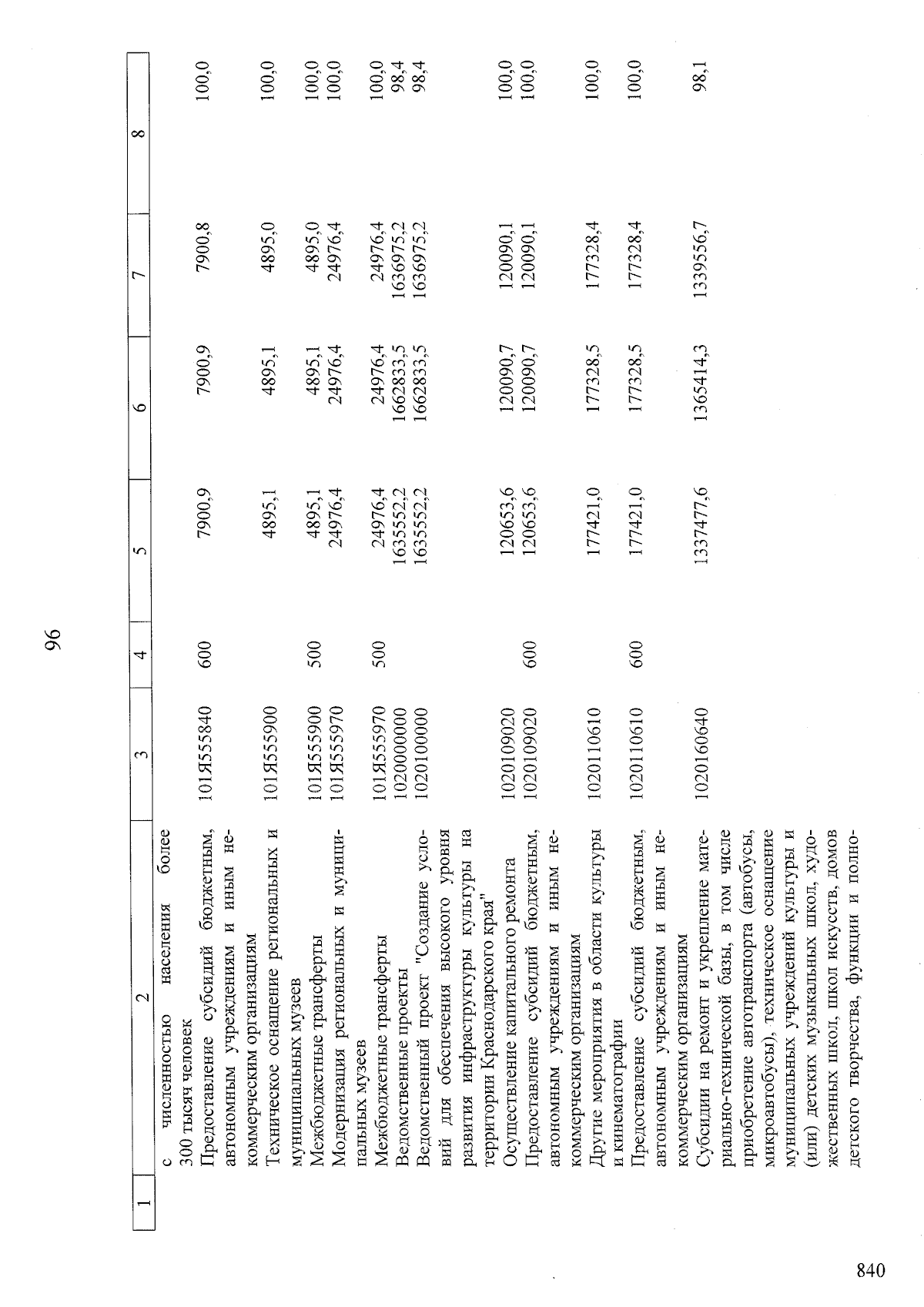 96

| 1 | 2 | 3 | 4 | 5 | 6 | 7 | 8 |
|---|---|---|---|---|---|---|---|
| | с численностью населения более 300 тысяч человек | | | | | | |
| | Предоставление субсидий бюджетным, автономным учреждениям и иным некоммерческим организациям | 101Я555840 | 600 | 7900,9 | 7900,9 | 7900,8 | 100,0 |
| | Техническое оснащение региональных и муниципальных музеев | 101Я555900 | | 4895,1 | 4895,1 | 4895,0 | 100,0 |
| | Межбюджетные трансферты | 101Я555900 | 500 | 4895,1 | 4895,1 | 4895,0 | 100,0 |
| | Модернизация региональных и муниципальных музеев | 101Я555970 | | 24976,4 | 24976,4 | 24976,4 | 100,0 |
| | Межбюджетные трансферты | 101Я555970 | 500 | 24976,4 | 24976,4 | 24976,4 | 100,0 |
| | Ведомственные проекты | 1020000000 | | 1635552,2 | 1662833,5 | 1636975,2 | 98,4 |
| | Ведомственный проект "Создание условий для обеспечения высокого уровня развития инфраструктуры культуры на территории Краснодарского края" | 1020100000 | | 1635552,2 | 1662833,5 | 1636975,2 | 98,4 |
| | Осуществление капитального ремонта | 1020109020 | | 120653,6 | 120090,7 | 120090,1 | 100,0 |
| | Предоставление субсидий бюджетным, автономным учреждениям и иным некоммерческим организациям | 1020109020 | 600 | 120653,6 | 120090,7 | 120090,1 | 100,0 |
| | Другие мероприятия в области культуры и кинематографии | 1020110610 | | 177421,0 | 177328,5 | 177328,4 | 100,0 |
| | Предоставление субсидий бюджетным, автономным учреждениям и иным некоммерческим организациям | 1020110610 | 600 | 177421,0 | 177328,5 | 177328,4 | 100,0 |
| | Субсидии на ремонт и укрепление материально-технической базы, в том числе приобретение автотранспорта (автобусы, микроавтобусы), техническое оснащение муниципальных учреждений культуры и (или) детских музыкальных школ, художественных школ, школ искусств, домов детского творчества, функции и полно- | 1020160640 | | 1337477,6 | 1365414,3 | 1339556,7 | 98,1 |

840